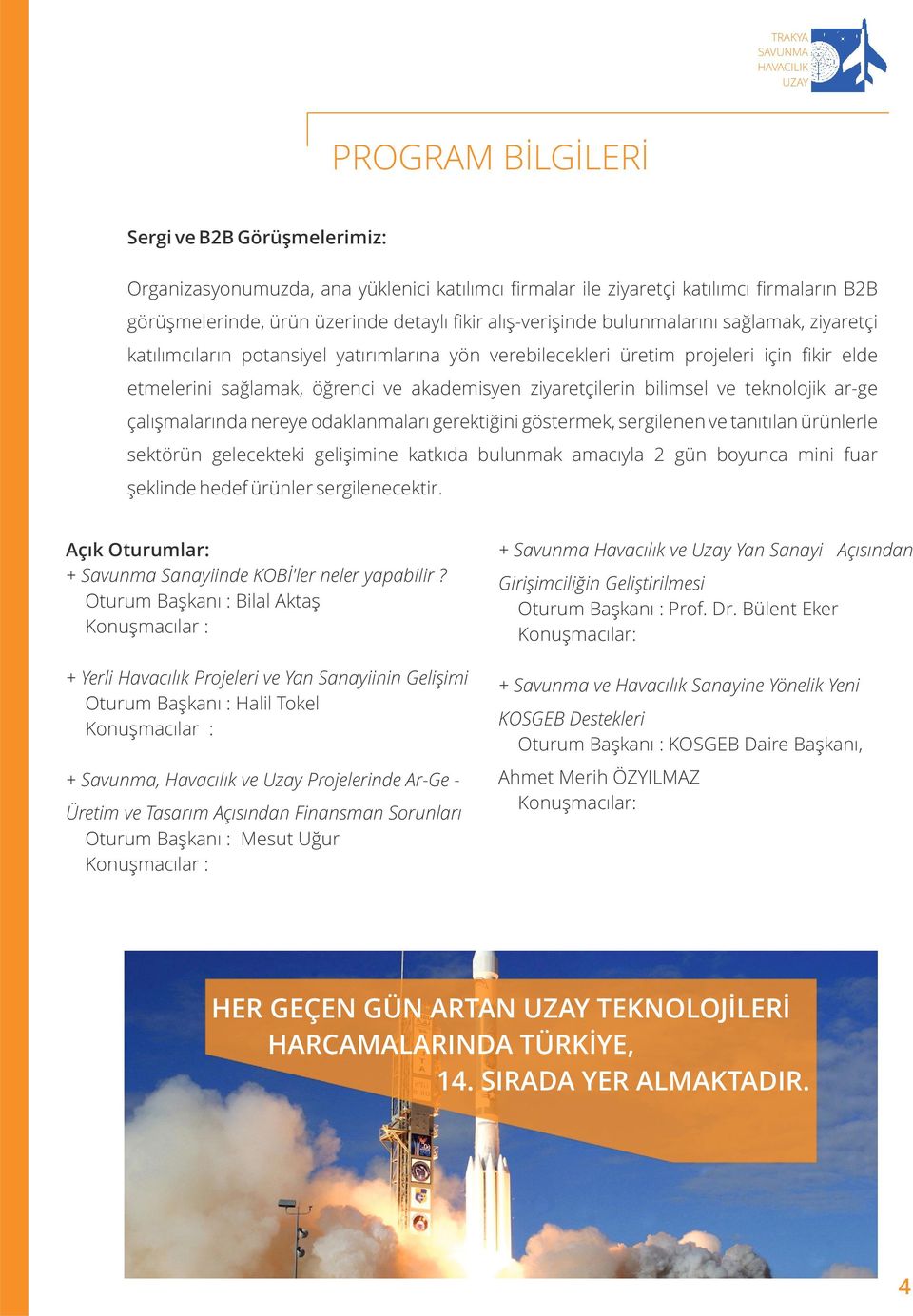 TRAKYA
SAVUNMA
HAVACILIK
UZAY

PROGRAM BİLGİLERİ

Sergi ve B2B Görüşmelerimiz:

Organizasyonumuzda, ana yüklenici katılımcı firmalar ile ziyaretçi katılımcı firmaların B2B görüşmelerinde, ürün üzerinde detaylı fikir alış-verişinde bulunmalarını sağlamak, ziyaretçi katılımcıların potansiyel yatırımlarına yön verebilecekleri üretim projeleri için fikir elde etmelerini sağlamak, öğrenci ve akademisyen ziyaretçilerin bilimsel ve teknolojik ar-ge çalışmalarında nereye odaklanmaları gerektiğini göstermek, sergilenen ve tanıtılan ürünlerle sektörün gelecekteki gelişimine katkıda bulunmak amacıyla 2 gün boyunca mini fuar şeklinde hedef ürünler sergilenecektir.

Açık Oturumlar:
+ Savunma Sanayiinde KOBİ'ler neler yapabilir ?
Oturum Başkanı : Bilal Aktaş
Konuşmacılar :

+ Yerli Havacılık Projeleri ve Yan Sanayiinin Gelişimi
Oturum Başkanı : Halil Tokel
Konuşmacılar :

+ Savunma, Havacılık ve Uzay Projelerinde Ar-Ge - Üretim ve Tasarım Açısından Finansman Sorunları
Oturum Başkanı : Mesut Uğur
Konuşmacılar :

+ Savunma Havacılık ve Uzay Yan Sanayi Açısından Girişimciliğin Geliştirilmesi
Oturum Başkanı : Prof. Dr. Bülent Eker
Konuşmacılar:

+ Savunma ve Havacılık Sanayine Yönelik Yeni KOSGEB Destekleri
Oturum Başkanı : KOSGEB Daire Başkanı, Ahmet Merih ÖZYILMAZ
Konuşmacılar:

HER GEÇEN GÜN ARTAN UZAY TEKNOLOJİLERİ HARCAMALARINDA TÜRKİYE, 14. SIRADA YER ALMAKTADIR.

4